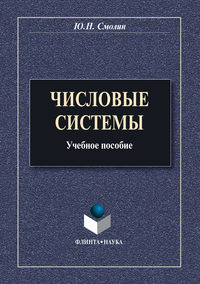 Ю.Н. Смолин

ЧИСЛОВЫЕ СИСТЕМЫ

Учебное пособие

ФЛИНТА•НАУКА